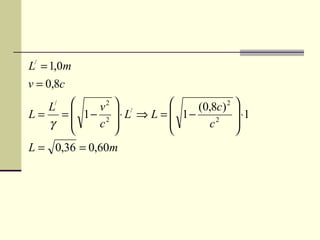 $L^{/} = 1{,}0m$

$v = 0{,}8c$

$L = \frac{L^{/}}{\gamma} = \left(\sqrt{1 - \frac{v^2}{c^2}}\right) \cdot L^{/} \Rightarrow L = \left(\sqrt{1 - \frac{(0{,}8c)^2}{c^2}}\right) \cdot 1$

$L = \sqrt{0{,}36} = 0{,}60m$